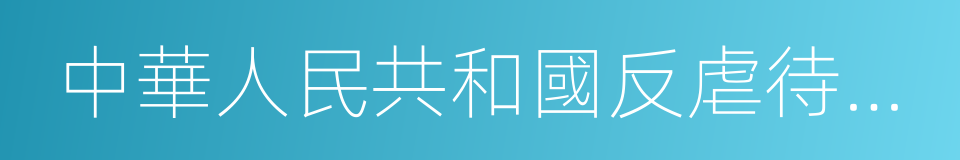 中華人民共和國反虐待...